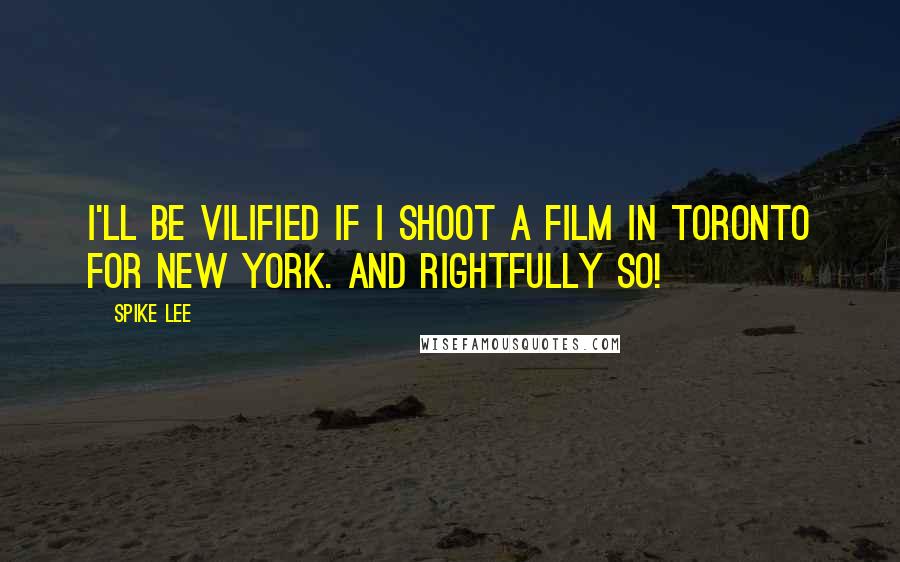 I'LL BE VILIFIED IF I SHOOT A FILM IN TORONTO FOR NEW YORK. AND RIGHTFULLY SO!

SPIKE LEE

WISEFAMOUSQUOTES.COM